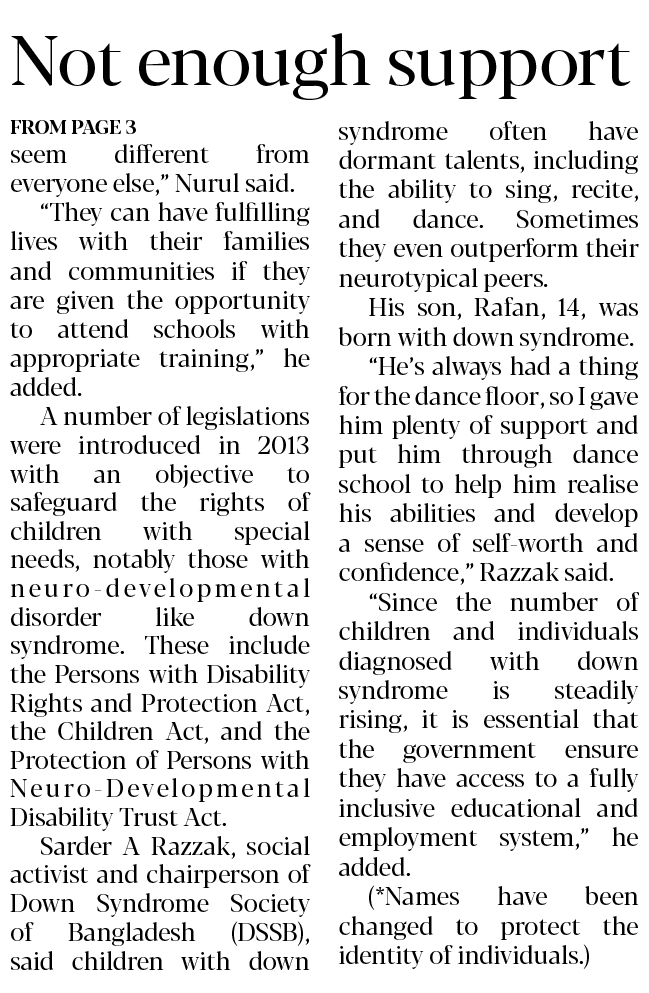 Not enough support

FROM PAGE 3
seem different from everyone else," Nurul said.

"They can have fulfilling lives with their families and communities if they are given the opportunity to attend schools with appropriate training," he added.

A number of legislations were introduced in 2013 with an objective to safeguard the rights of children with special needs, notably those with neuro-developmental disorder like down syndrome. These include the Persons with Disability Rights and Protection Act, the Children Act, and the Protection of Persons with Neuro-Developmental Disability Trust Act.

Sarder A Razzak, social activist and chairperson of Down Syndrome Society of Bangladesh (DSSB), said children with down syndrome often have dormant talents, including the ability to sing, recite, and dance. Sometimes they even outperform their neurotypical peers.

His son, Rafan, 14, was born with down syndrome.

"He's always had a thing for the dance floor, so I gave him plenty of support and put him through dance school to help him realise his abilities and develop a sense of self-worth and confidence," Razzak said.

"Since the number of children and individuals diagnosed with down syndrome is steadily rising, it is essential that the government ensure they have access to a fully inclusive educational and employment system," he added.

(*Names have been changed to protect the identity of individuals.)